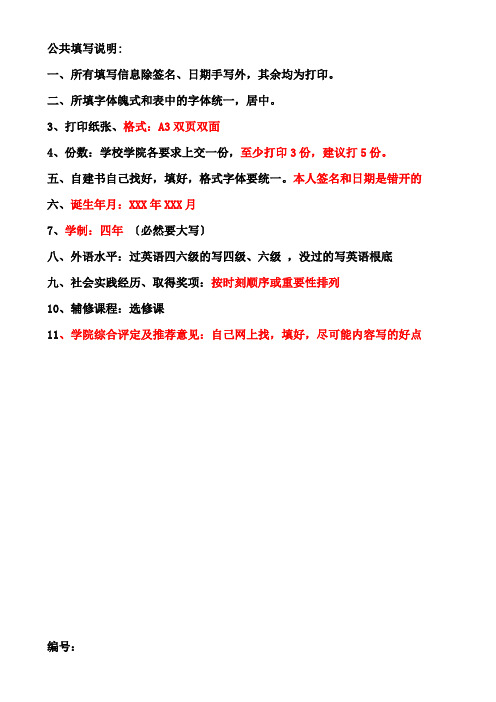 公共填写说明：

一、所有填写信息除签名、日期手写外，其余均为打印。

二、所填字体魄式和表中的字体统一，居中。

3、打印纸张、格式：A3 双页双面

4、份数：学校学院各要求上交一份，至少打印 3 份，建议打 5 份。

五、自建书自己找好，填好，格式字体要统一。本人签名和日期是错开的

六、诞生年月：XXX 年 XXX 月

7、学制：四年 （必然要大写）

八、外语水平：过英语四六级的写四级、六级 ，没过的写英语根底

九、社会实践经历、取得奖项：按时刻顺序或重要性排列

10、辅修课程：选修课

11、学院综合评定及推荐意见：自己网上找，填好，尽可能内容写的好点

编号：